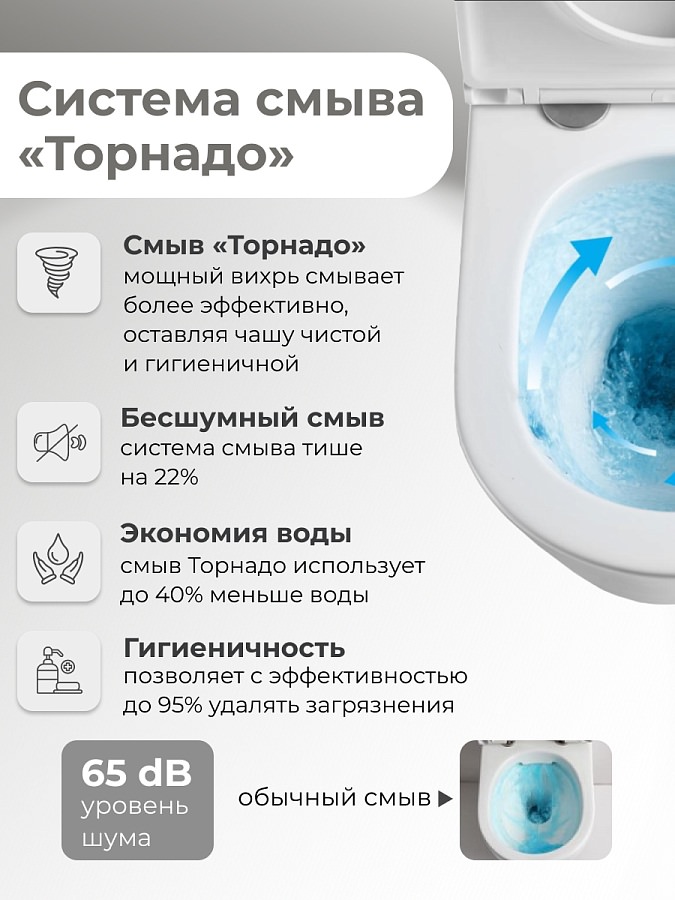 Система смыва «Торнадо»

Смыв «Торнадо»
мощный вихрь смывает более эффективно, оставляя чашу чистой и гигиеничной

Бесшумный смыв
система смыва тише на 22%

Экономия воды
смыв Торнадо использует до 40% меньше воды

Гигиеничность
позволяет с эффективностью до 95% удалять загрязнения

65 dB
уровень шума

обычный смыв ▶